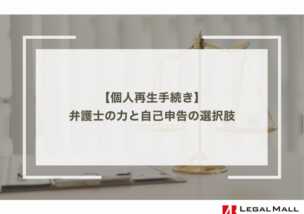 【個人再生手続き】
弁護士の力と自己申告の選択肢

LEGAL MALL